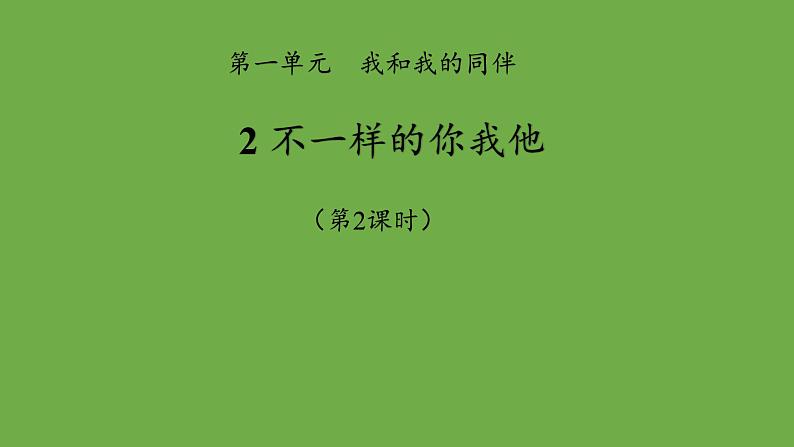 第一单元　我和我的同伴

2 不一样的你我他

（第2课时）